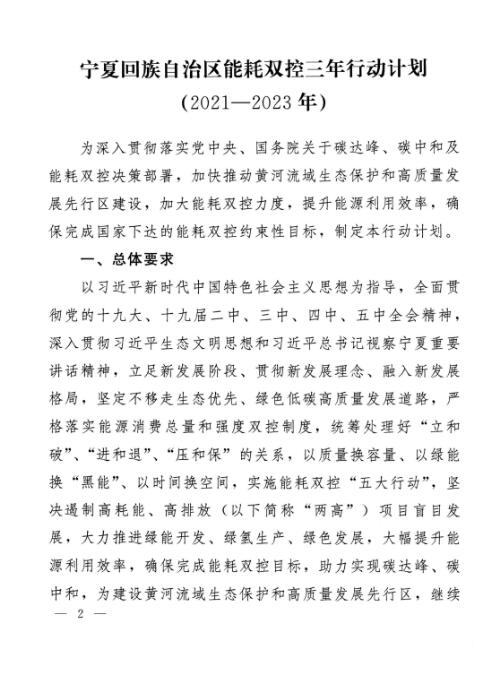 宁夏回族自治区能耗双控三年行动计划
（2021—2023年）

为深入贯彻落实党中央、国务院关于碳达峰、碳中和及能耗双控决策部署，加快推动黄河流域生态保护和高质量发展先行区建设，加大能耗双控力度，提升能源利用效率，确保完成国家下达的能耗双控约束性目标，制定本行动计划。

一、总体要求

以习近平新时代中国特色社会主义思想为指导，全面贯彻党的十九大、十九届二中、三中、四中、五中全会精神，深入贯彻习近平生态文明思想和习近平总书记视察宁夏重要讲话精神，立足新发展阶段、贯彻新发展理念、融入新发展格局，坚定不移走生态优先、绿色低碳高质量发展道路，严格落实能源消费总量和强度双控制度，统筹处理好“立和破”、“进和退”、“压和保”的关系，以质量换容量、以绿能换“黑能”、以时间换空间，实施能耗双控“五大行动”，坚决遏制高耗能、高排放（以下简称“两高”）项目盲目发展，大力推进绿能开发、绿氢生产、绿色发展，大幅提升能源利用效率，确保完成能耗双控目标，助力实现碳达峰、碳中和，为建设黄河流域生态保护和高质量发展先行区，继续

— 2 —